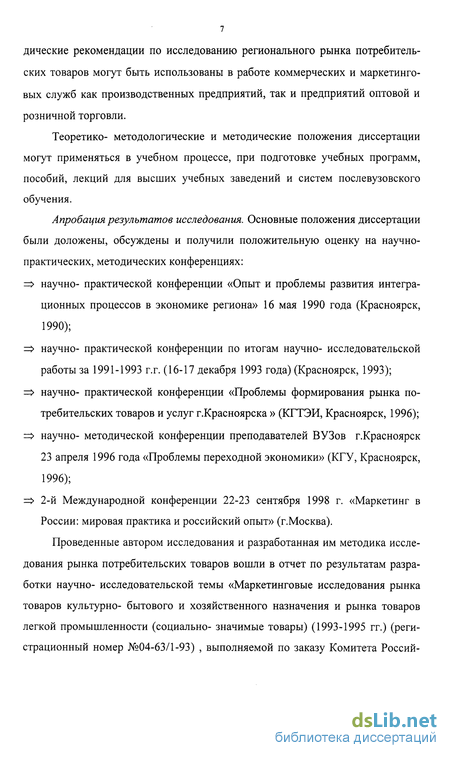 7

дические рекомендации по исследованию регионального рынка потребительских товаров могут быть использованы в работе коммерческих и маркетинговых служб как производственных предприятий, так и предприятий оптовой и розничной торговли.

Теоретико- методологические и методические положения диссертации могут применяться в учебном процессе, при подготовке учебных программ, пособий, лекций для высших учебных заведений и систем послевузовского обучения.

Апробация результатов исследования. Основные положения диссертации были доложены, обсуждены и получили положительную оценку на научно-практических, методических конференциях:

⇒ научно- практической конференции «Опыт и проблемы развития интеграционных процессов в экономике региона» 16 мая 1990 года (Красноярск, 1990);

⇒ научно- практической конференции по итогам научно- исследовательской работы за 1991-1993 г.г. (16-17 декабря 1993 года) (Красноярск, 1993);

⇒ научно- практической конференции «Проблемы формирования рынка потребительских товаров и услуг г.Красноярска » (КГТЭИ, Красноярск, 1996);

⇒ научно- методической конференции преподавателей ВУЗов г.Красноярск 23 апреля 1996 года «Проблемы переходной экономики» (КГУ, Красноярск, 1996);

⇒ 2-й Международной конференции 22-23 сентября 1998 г. «Маркетинг в России: мировая практика и российский опыт» (г.Москва).

Проведенные автором исследования и разработанная им методика исследования рынка потребительских товаров вошли в отчет по результатам разработки научно- исследовательской темы «Маркетинговые исследования рынка товаров культурно- бытового и хозяйственного назначения и рынка товаров легкой промышленности (социально- значимые товары) (1993-1995 гг.) (регистрационный номер №04-63/1-93) , выполняемой по заказу Комитета Россий-

dsLib.net
библиотека диссертаций